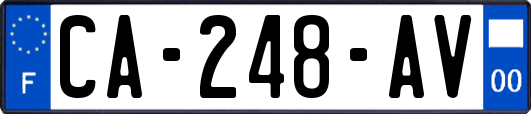 F
CA-248-AV
00